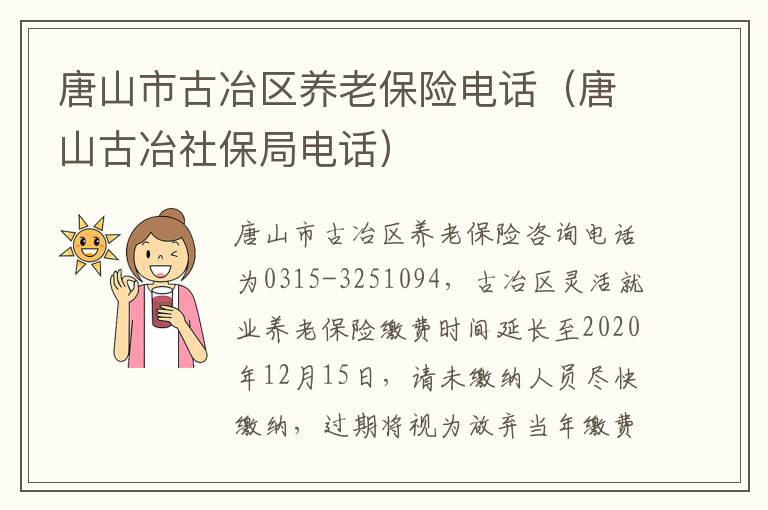 唐山市古冶区养老保险电话（唐山古冶社保局电话）

唐山市古冶区养老保险咨询电话为0315-3251094，古冶区灵活就业养老保险缴费时间延长至2020年12月15日，请未缴纳人员尽快缴纳，过期将视为放弃当年缴费